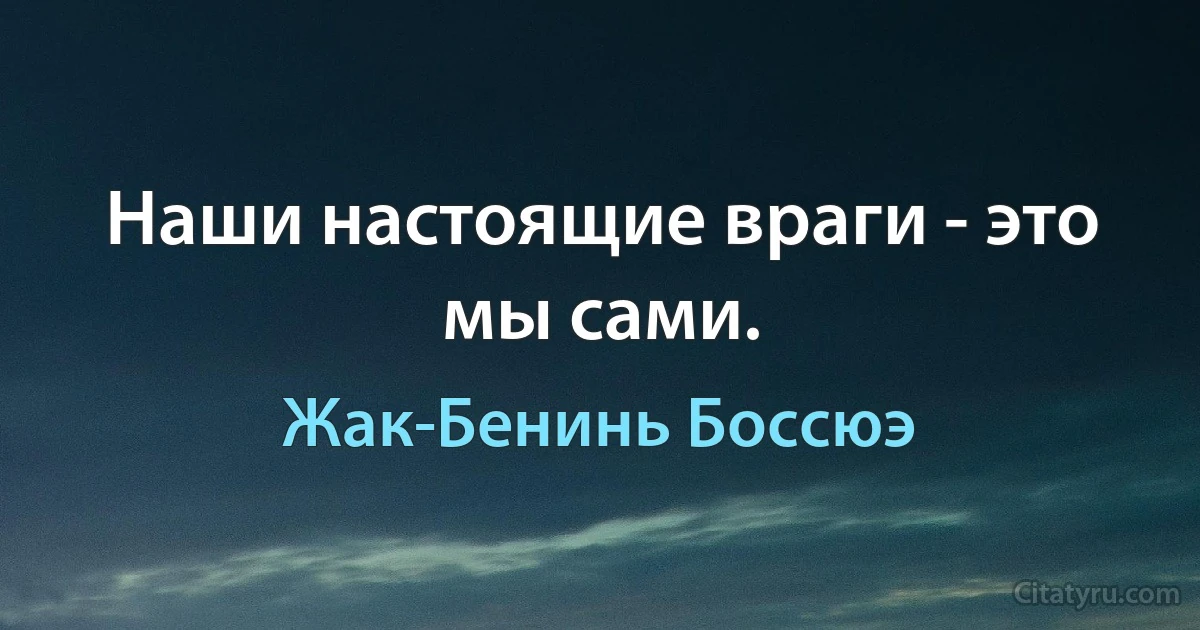 Наши настоящие враги - это мы сами.

Жак-Бенинь Боссюэ

Citatyru.com